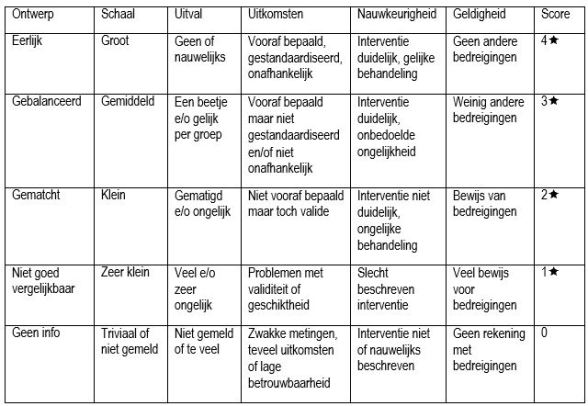 | Ontwerp | Schaal | Uitval | Uitkomsten | Nauwkeurigheid | Geldigheid | Score |
|---|---|---|---|---|---|---|
| Eerlijk | Groot | Geen of nauwelijks | Vooraf bepaald, gestandaardiseerd, onafhankelijk | Interventie duidelijk, gelijke behandeling | Geen andere bedreigingen | 4★ |
| Gebalanceerd | Gemiddeld | Een beetje e/o gelijk per groep | Vooraf bepaald maar niet gestandaardiseerd en/of niet onafhankelijk | Interventie duidelijk, onbedoelde ongelijkheid | Weinig andere bedreigingen | 3★ |
| Gematcht | Klein | Gematigd e/o ongelijk | Niet vooraf bepaald maar toch valide | Interventie niet duidelijk, ongelijke behandeling | Bewijs van bedreigingen | 2★ |
| Niet goed vergelijkbaar | Zeer klein | Veel e/o zeer ongelijk | Problemen met validiteit of geschiktheid | Slecht beschreven interventie | Veel bewijs voor bedreigingen | 1★ |
| Geen info | Triviaal of niet gemeld | Niet gemeld of te veel | Zwakke metingen, teveel uitkomsten of lage betrouwbaarheid | Interventie niet of nauwelijks beschreven | Geen rekening met bedreigingen | 0 |